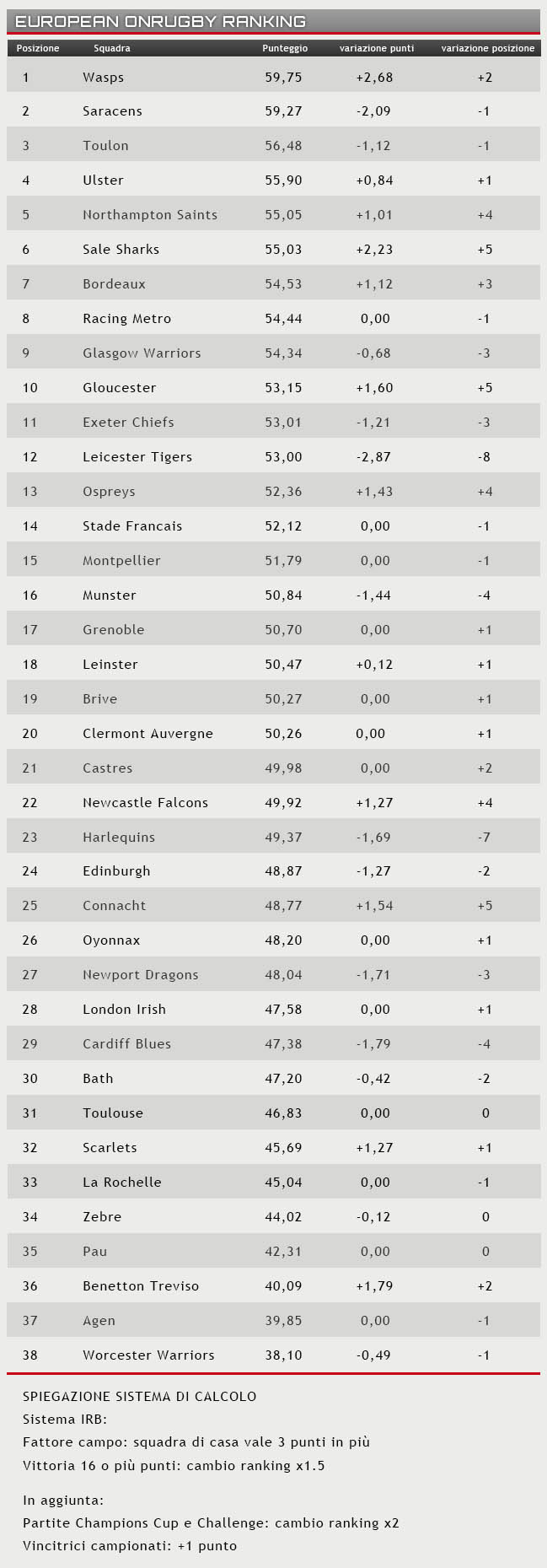 EUROPEAN ONRUGBY RANKING

| Posizione | Squadra | Punteggio | variazione punti | variazione posizione |
|---|---|---|---|---|
| 1 | Wasps | 59,75 | +2,68 | +2 |
| 2 | Saracens | 59,27 | -2,09 | -1 |
| 3 | Toulon | 56,48 | -1,12 | -1 |
| 4 | Ulster | 55,90 | +0,84 | +1 |
| 5 | Northampton Saints | 55,05 | +1,01 | +4 |
| 6 | Sale Sharks | 55,03 | +2,23 | +5 |
| 7 | Bordeaux | 54,53 | +1,12 | +3 |
| 8 | Racing Metro | 54,44 | 0,00 | -1 |
| 9 | Glasgow Warriors | 54,34 | -0,68 | -3 |
| 10 | Gloucester | 53,15 | +1,60 | +5 |
| 11 | Exeter Chiefs | 53,01 | -1,21 | -3 |
| 12 | Leicester Tigers | 53,00 | -2,87 | -8 |
| 13 | Ospreys | 52,36 | +1,43 | +4 |
| 14 | Stade Francais | 52,12 | 0,00 | -1 |
| 15 | Montpellier | 51,79 | 0,00 | -1 |
| 16 | Munster | 50,84 | -1,44 | -4 |
| 17 | Grenoble | 50,70 | 0,00 | +1 |
| 18 | Leinster | 50,47 | +0,12 | +1 |
| 19 | Brive | 50,27 | 0,00 | +1 |
| 20 | Clermont Auvergne | 50,26 | 0,00 | +1 |
| 21 | Castres | 49,98 | 0,00 | +2 |
| 22 | Newcastle Falcons | 49,92 | +1,27 | +4 |
| 23 | Harlequins | 49,37 | -1,69 | -7 |
| 24 | Edinburgh | 48,87 | -1,27 | -2 |
| 25 | Connacht | 48,77 | +1,54 | +5 |
| 26 | Oyonnax | 48,20 | 0,00 | +1 |
| 27 | Newport Dragons | 48,04 | -1,71 | -3 |
| 28 | London Irish | 47,58 | 0,00 | +1 |
| 29 | Cardiff Blues | 47,38 | -1,79 | -4 |
| 30 | Bath | 47,20 | -0,42 | -2 |
| 31 | Toulouse | 46,83 | 0,00 | 0 |
| 32 | Scarlets | 45,69 | +1,27 | +1 |
| 33 | La Rochelle | 45,04 | 0,00 | -1 |
| 34 | Zebre | 44,02 | -0,12 | 0 |
| 35 | Pau | 42,31 | 0,00 | 0 |
| 36 | Benetton Treviso | 40,09 | +1,79 | +2 |
| 37 | Agen | 39,85 | 0,00 | -1 |
| 38 | Worcester Warriors | 38,10 | -0,49 | -1 |

SPIEGAZIONE SISTEMA DI CALCOLO
Sistema IRB:
Fattore campo: squadra di casa vale 3 punti in più
Vittoria 16 o più punti: cambio ranking x1.5

In aggiunta:
Partite Champions Cup e Challenge: cambio ranking x2
Vincitrici campionati: +1 punto